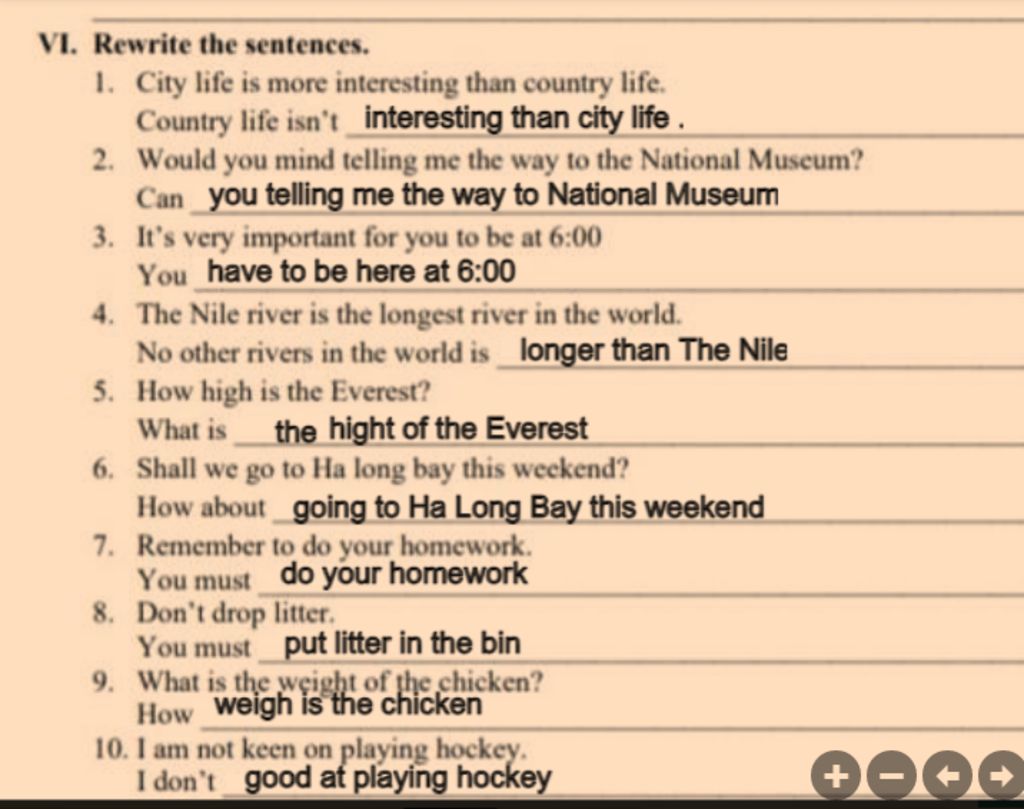 VI. Rewrite the sentences.

1. City life is more interesting than country life.
Country life isn't interesting than city life .

2. Would you mind telling me the way to the National Museum?
Can you telling me the way to National Museum

3. It's very important for you to be at 6:00
You have to be here at 6:00

4. The Nile river is the longest river in the world.
No other rivers in the world is longer than The Nile

5. How high is the Everest?
What is the hight of the Everest

6. Shall we go to Ha long bay this weekend?
How about going to Ha Long Bay this weekend

7. Remember to do your homework.
You must do your homework

8. Don't drop litter.
You must put litter in the bin

9. What is the weight of the chicken?
How weigh is the chicken

10. I am not keen on playing hockey.
I don't good at playing hockey